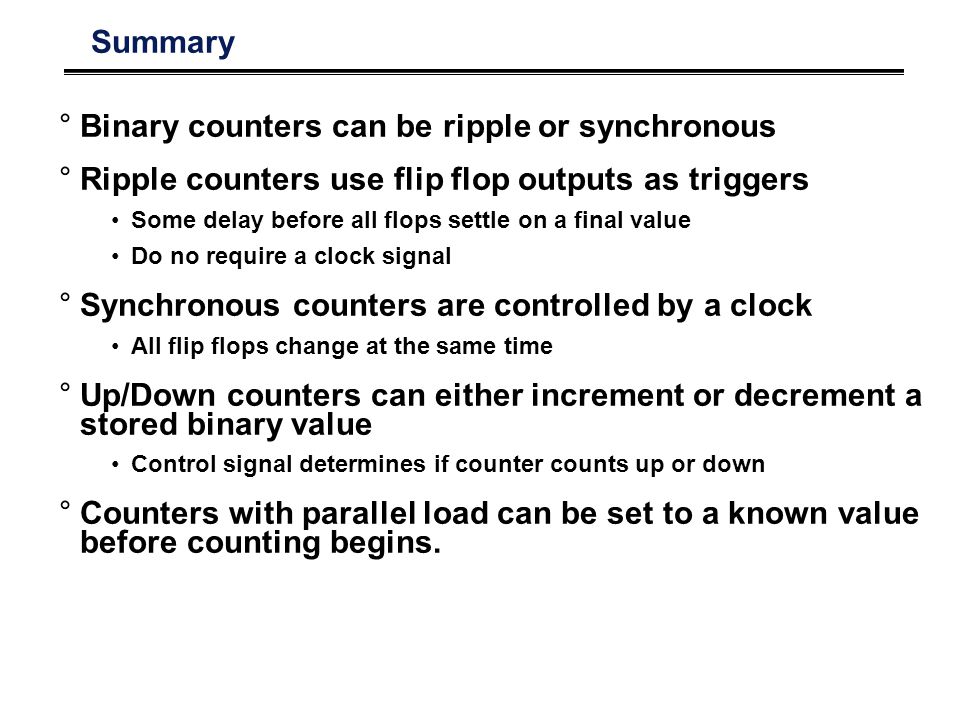 Summary

° Binary counters can be ripple or synchronous

° Ripple counters use flip flop outputs as triggers

• Some delay before all flops settle on a final value

• Do no require a clock signal

° Synchronous counters are controlled by a clock

• All flip flops change at the same time

° Up/Down counters can either increment or decrement a stored binary value

• Control signal determines if counter counts up or down

° Counters with parallel load can be set to a known value before counting begins.